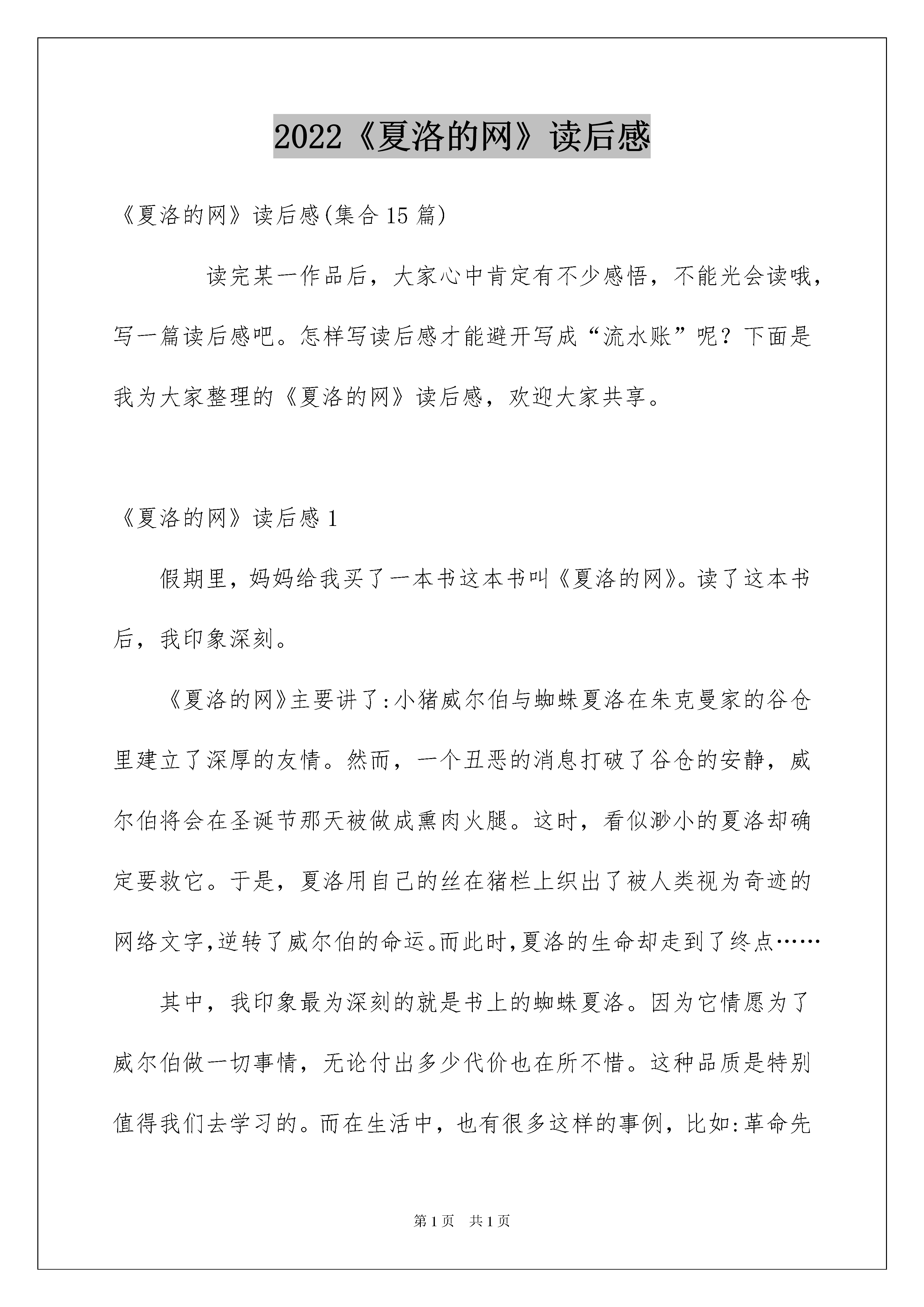 2022《夏洛的网》读后感

《夏洛的网》读后感(集合15篇)

读完某一作品后，大家心中肯定有不少感悟，不能光会读哦，写一篇读后感吧。怎样写读后感才能避开写成“流水账”呢？下面是我为大家整理的《夏洛的网》读后感，欢迎大家共享。

《夏洛的网》读后感1

假期里，妈妈给我买了一本书这本书叫《夏洛的网》。读了这本书后，我印象深刻。

《夏洛的网》主要讲了:小猪威尔伯与蜘蛛夏洛在朱克曼家的谷仓里建立了深厚的友情。然而，一个丑恶的消息打破了谷仓的安静，威尔伯将会在圣诞节那天被做成熏肉火腿。这时，看似渺小的夏洛却确定要救它。于是，夏洛用自己的丝在猪栏上织出了被人类视为奇迹的网络文字,逆转了威尔伯的命运。而此时,夏洛的生命却走到了终点……

其中，我印象最为深刻的就是书上的蜘蛛夏洛。因为它情愿为了威尔伯做一切事情，无论付出多少代价也在所不惜。这种品质是特别值得我们去学习的。而在生活中，也有很多这样的事例，比如:革命先

第1页　共1页